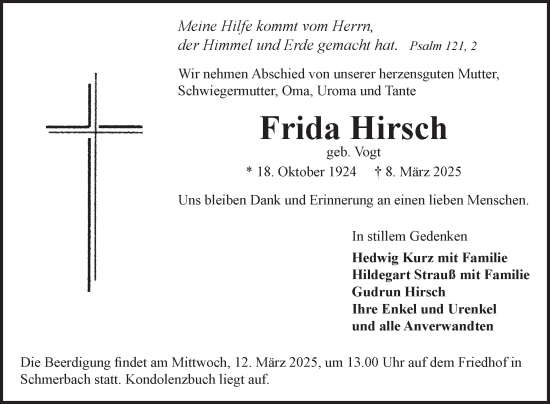 Meine Hilfe kommt vom Herrn,
der Himmel und Erde gemacht hat. Psalm 121, 2

Wir nehmen Abschied von unserer herzensguten Mutter, Schwiegermutter, Oma, Uroma und Tante

Frida Hirsch
geb. Vogt
* 18. Oktober 1924 † 8. März 2025

Uns bleiben Dank und Erinnerung an einen lieben Menschen.

In stillem Gedenken

Hedwig Kurz mit Familie
Hildegart Strauß mit Familie
Gudrun Hirsch
Ihre Enkel und Urenkel
und alle Anverwandten

Die Beerdigung findet am Mittwoch, 12. März 2025, um 13.00 Uhr auf dem Friedhof in Schmerbach statt. Kondolenzbuch liegt auf.